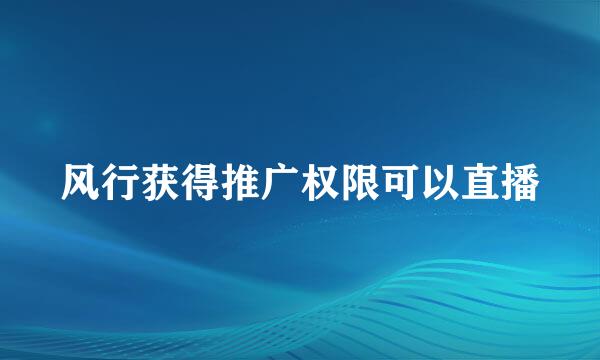 风行获得推广权限可以直播